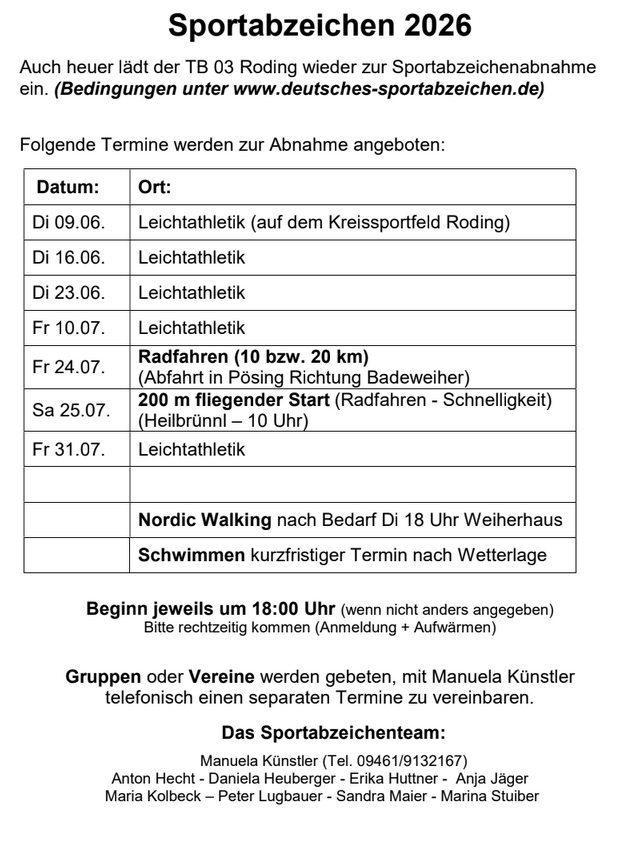 Sportabzeichen 2026

Auch heuer lädt der TB 03 Roding wieder zur Sportabzeichenabnahme ein. (Bedingungen unter www.deutsches-sportabzeichen.de)

Folgende Termine werden zur Abnahme angeboten:

| Datum: | Ort: |
|---|---|
| Di 09.06. | Leichtathletik (auf dem Kreissportfeld Roding) |
| Di 16.06. | Leichtathletik |
| Di 23.06. | Leichtathletik |
| Fr 10.07. | Leichtathletik |
| Fr 24.07. | Radfahren (10 bzw. 20 km) (Abfahrt in Pösing Richtung Badeweiher) |
| Sa 25.07. | 200 m fliegender Start (Radfahren - Schnelligkeit) (Heilbrünnl – 10 Uhr) |
| Fr 31.07. | Leichtathletik |
| | |
| | Nordic Walking nach Bedarf Di 18 Uhr Weiherhaus |
| | Schwimmen kurzfristiger Termin nach Wetterlage |

Beginn jeweils um 18:00 Uhr (wenn nicht anders angegeben)
Bitte rechtzeitig kommen (Anmeldung + Aufwärmen)

Gruppen oder Vereine werden gebeten, mit Manuela Künstler telefonisch einen separaten Termine zu vereinbaren.

Das Sportabzeichenteam:

Manuela Künstler (Tel. 09461/9132167)
Anton Hecht - Daniela Heuberger - Erika Huttner - Anja Jäger
Maria Kolbeck – Peter Lugbauer - Sandra Maier - Marina Stuiber